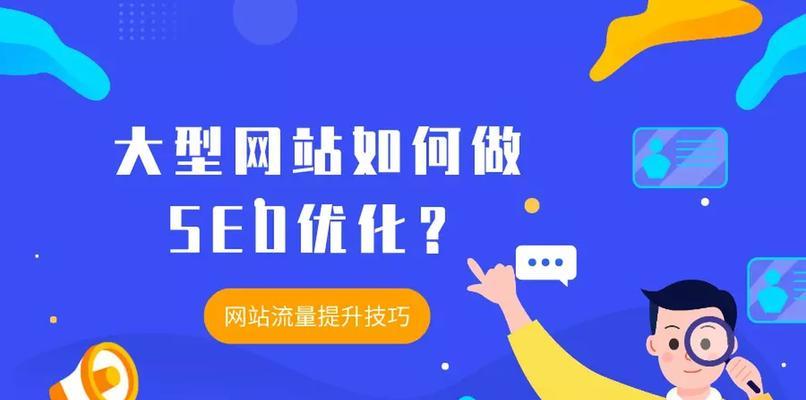 大型网站如何做
SEO优化？

网站流量提升技巧